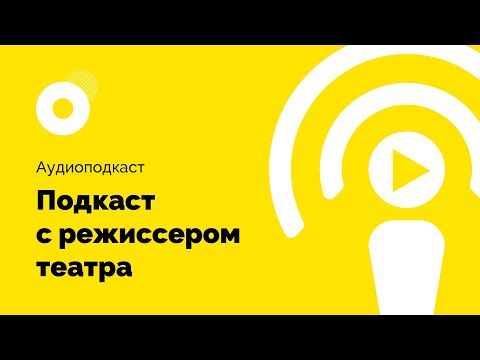 Аудиоподкаст

Подкаст с режиссером театра